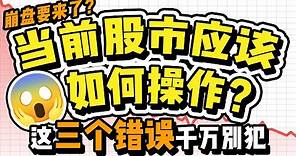 崩盘要来了？

当前股市应该如何操作？

这三个错误千万别犯